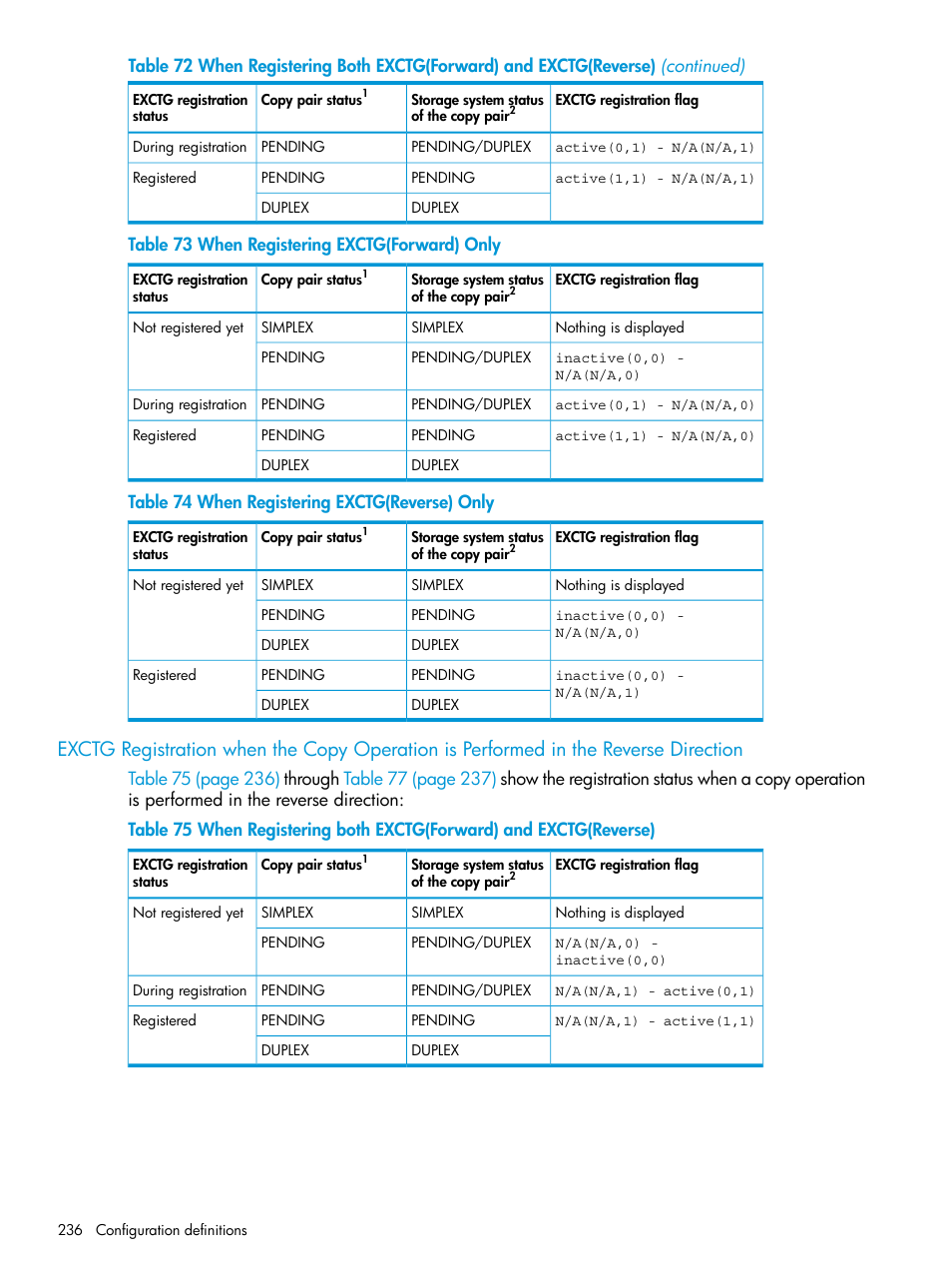 Table 72 When Registering Both EXCTG(Forward) and EXCTG(Reverse) (continued)

| EXCTG registration status | Copy pair status$^1$ | Storage system status of the copy pair$^2$ | EXCTG registration flag |
|---|---|---|---|
| During registration | PENDING | PENDING/DUPLEX | active(0,1) - N/A(N/A,1) |
| Registered | PENDING | PENDING | active(1,1) - N/A(N/A,1) |
| | DUPLEX | DUPLEX | |

Table 73 When Registering EXCTG(Forward) Only

| EXCTG registration status | Copy pair status$^1$ | Storage system status of the copy pair$^2$ | EXCTG registration flag |
|---|---|---|---|
| Not registered yet | SIMPLEX | SIMPLEX | Nothing is displayed |
| | PENDING | PENDING/DUPLEX | inactive(0,0) - N/A(N/A,0) |
| During registration | PENDING | PENDING/DUPLEX | active(0,1) - N/A(N/A,0) |
| Registered | PENDING | PENDING | active(1,1) - N/A(N/A,0) |
| | DUPLEX | DUPLEX | |

Table 74 When Registering EXCTG(Reverse) Only

| EXCTG registration status | Copy pair status$^1$ | Storage system status of the copy pair$^2$ | EXCTG registration flag |
|---|---|---|---|
| Not registered yet | SIMPLEX | SIMPLEX | Nothing is displayed |
| | PENDING | PENDING | inactive(0,0) - N/A(N/A,0) |
| | DUPLEX | DUPLEX | |
| Registered | PENDING | PENDING | inactive(0,0) - N/A(N/A,1) |
| | DUPLEX | DUPLEX | |

EXCTG Registration when the Copy Operation is Performed in the Reverse Direction

Table 75 (page 236) through Table 77 (page 237) show the registration status when a copy operation is performed in the reverse direction:

Table 75 When Registering both EXCTG(Forward) and EXCTG(Reverse)

| EXCTG registration status | Copy pair status$^1$ | Storage system status of the copy pair$^2$ | EXCTG registration flag |
|---|---|---|---|
| Not registered yet | SIMPLEX | SIMPLEX | Nothing is displayed |
| | PENDING | PENDING/DUPLEX | N/A(N/A,0) - inactive(0,0) |
| During registration | PENDING | PENDING/DUPLEX | N/A(N/A,1) - active(0,1) |
| Registered | PENDING | PENDING | N/A(N/A,1) - active(1,1) |
| | DUPLEX | DUPLEX | |

236 Configuration definitions